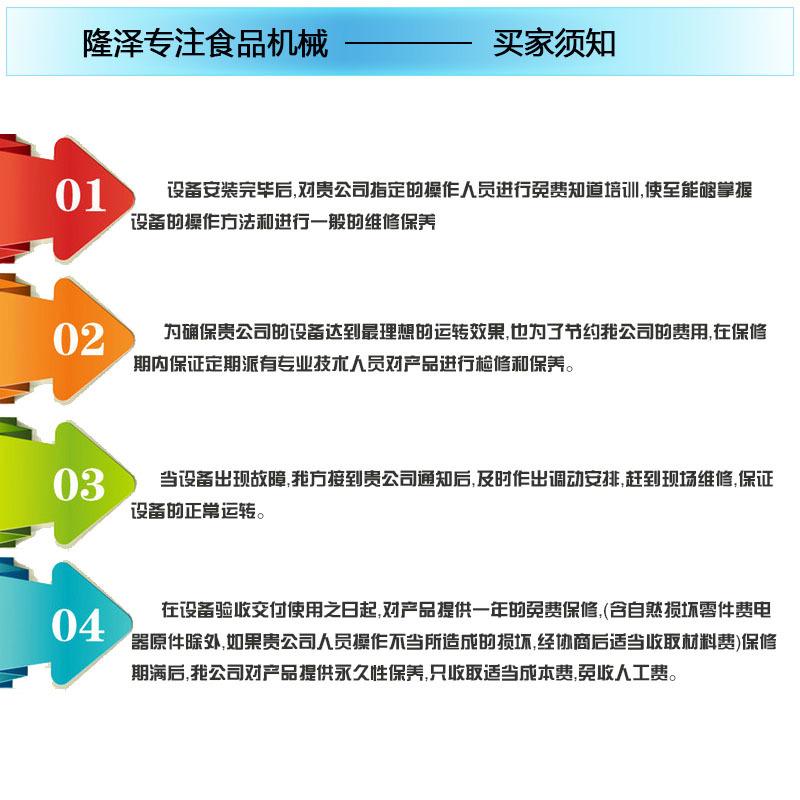 隆泽专注食品机械 ———— 买家须知

01

设备安装完毕后,对贵公司指定的操作人员进行免费知道培训,使至能够掌握设备的操作方法和进行一般的维修保养

02

为确保贵公司的设备达到最理想的运转效果,也为了节约我公司的费用,在保修期内保证定期派有专业技术人员对产品进行检修和保养。

03

当设备出现故障,我方接到贵公司通知后,及时作出调动安排,赶到现场维修,保证设备的正常运转。

04

在设备验收交付使用之日起,对产品提供一年的免费保修,(含自然损坏零件费电器原件除外,如果贵公司人员操作不当所造成的损坏,经协商后适当收取材料费)保修期满后,我公司对产品提供永久性保养,只收取适当成本费,免收人工费。